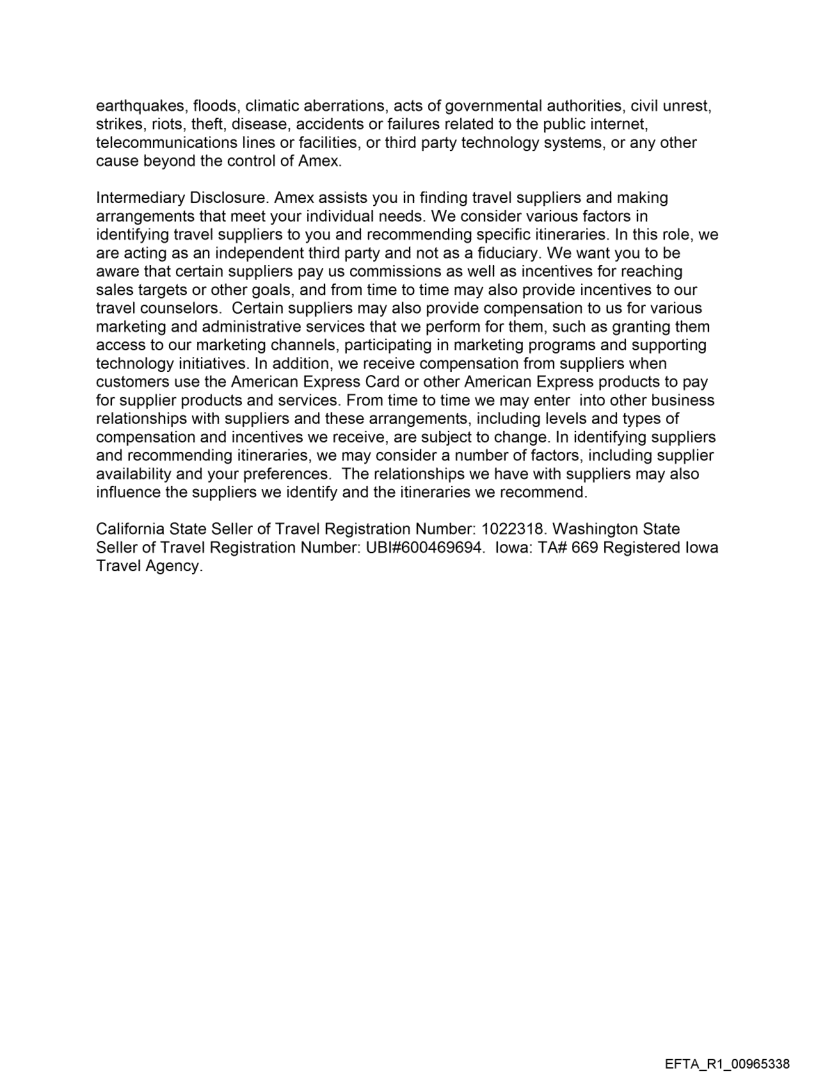 earthquakes, floods, climatic aberrations, acts of governmental authorities, civil unrest, strikes, riots, theft, disease, accidents or failures related to the public internet, telecommunications lines or facilities, or third party technology systems, or any other cause beyond the control of Amex.

Intermediary Disclosure. Amex assists you in finding travel suppliers and making arrangements that meet your individual needs. We consider various factors in identifying travel suppliers to you and recommending specific itineraries. In this role, we are acting as an independent third party and not as a fiduciary. We want you to be aware that certain suppliers pay us commissions as well as incentives for reaching sales targets or other goals, and from time to time may also provide incentives to our travel counselors. Certain suppliers may also provide compensation to us for various marketing and administrative services that we perform for them, such as granting them access to our marketing channels, participating in marketing programs and supporting technology initiatives. In addition, we receive compensation from suppliers when customers use the American Express Card or other American Express products to pay for supplier products and services. From time to time we may enter into other business relationships with suppliers and these arrangements, including levels and types of compensation and incentives we receive, are subject to change. In identifying suppliers and recommending itineraries, we may consider a number of factors, including supplier availability and your preferences. The relationships we have with suppliers may also influence the suppliers we identify and the itineraries we recommend.

California State Seller of Travel Registration Number: 1022318. Washington State Seller of Travel Registration Number: UBI#600469694. Iowa: TA# 669 Registered Iowa Travel Agency.

EFTA_R1_00965338